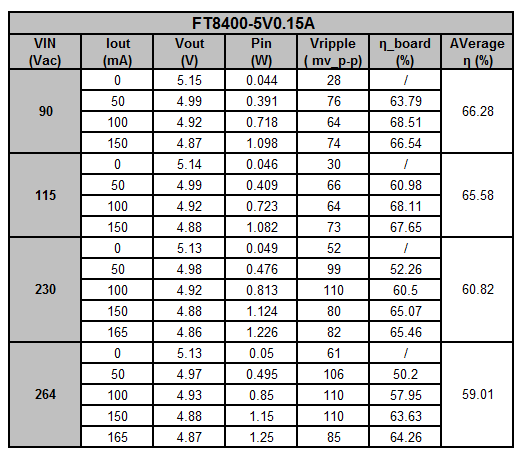 FT8400-5V0.15A

| VIN (Vac) | Iout (mA) | Vout (V) | Pin (W) | Vripple ( mv_p-p) | η_board (%) | AVerage η (%) |
|---|---|---|---|---|---|---|
| 90 | 0 | 5.15 | 0.044 | 28 | / | 66.28 |
| | 50 | 4.99 | 0.391 | 76 | 63.79 | |
| | 100 | 4.92 | 0.718 | 64 | 68.51 | |
| | 150 | 4.87 | 1.098 | 74 | 66.54 | |
| 115 | 0 | 5.14 | 0.046 | 30 | / | 65.58 |
| | 50 | 4.99 | 0.409 | 66 | 60.98 | |
| | 100 | 4.92 | 0.723 | 64 | 68.11 | |
| | 150 | 4.88 | 1.082 | 73 | 67.65 | |
| 230 | 0 | 5.13 | 0.049 | 52 | / | 60.82 |
| | 50 | 4.98 | 0.476 | 99 | 52.26 | |
| | 100 | 4.92 | 0.813 | 110 | 60.5 | |
| | 150 | 4.88 | 1.124 | 80 | 65.07 | |
| | 165 | 4.86 | 1.226 | 82 | 65.46 | |
| 264 | 0 | 5.13 | 0.05 | 61 | / | 59.01 |
| | 50 | 4.97 | 0.495 | 106 | 50.2 | |
| | 100 | 4.93 | 0.85 | 110 | 57.95 | |
| | 150 | 4.88 | 1.15 | 110 | 63.63 | |
| | 165 | 4.87 | 1.25 | 85 | 64.26 | |